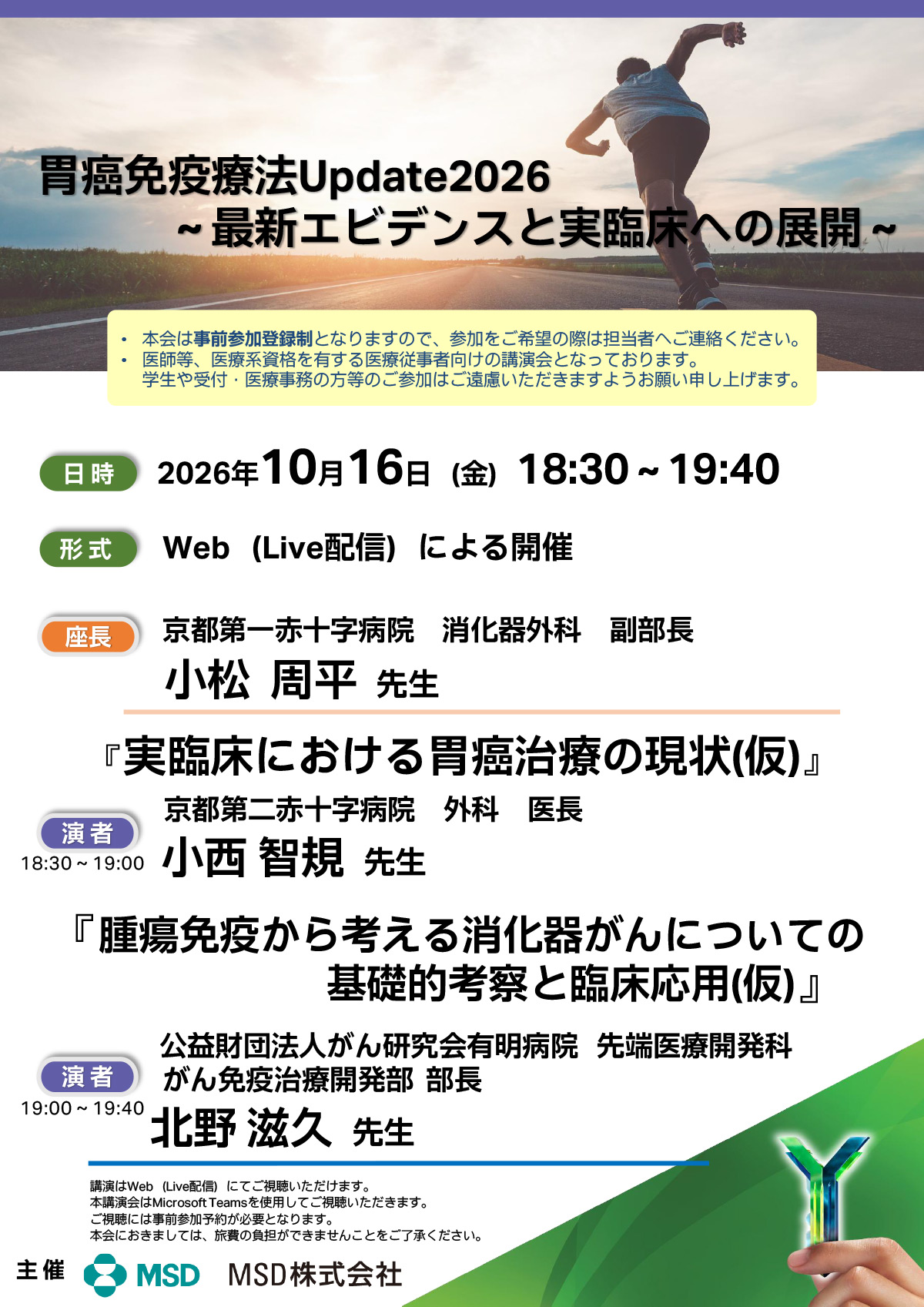 胃癌免疫療法Update2026
~最新エビデンスと実臨床への展開~

• 本会は事前参加登録制となりますので、参加をご希望の際は担当者へご連絡ください。
• 医師等、医療系資格を有する医療従事者向けの講演会となっております。
学生や受付・医療事務の方等のご参加はご遠慮いただきますようお願い申し上げます。

日時 2026年10月16日(金) 18:30~19:40

形式 Web(Live配信)による開催

座長 京都第一赤十字病院 消化器外科 副部長
小松 周平 先生

『実臨床における胃癌治療の現状(仮)』

演者
18:30~19:00
京都第二赤十字病院 外科 医長
小西 智規 先生

『腫瘍免疫から考える消化器がんについての基礎的考察と臨床応用(仮)』

演者
19:00~19:40
公益財団法人がん研究会有明病院 先端医療開発科
がん免疫治療開発部 部長
北野 滋久 先生

講演はWeb(Live配信)にてご視聴いただけます。
本講演会はMicrosoft Teamsを使用してご視聴いただきます。
ご視聴には事前参加予約が必要となります。
本会におきましては、旅費の負担ができませんことをご了承ください。

主催 MSD MSD株式会社